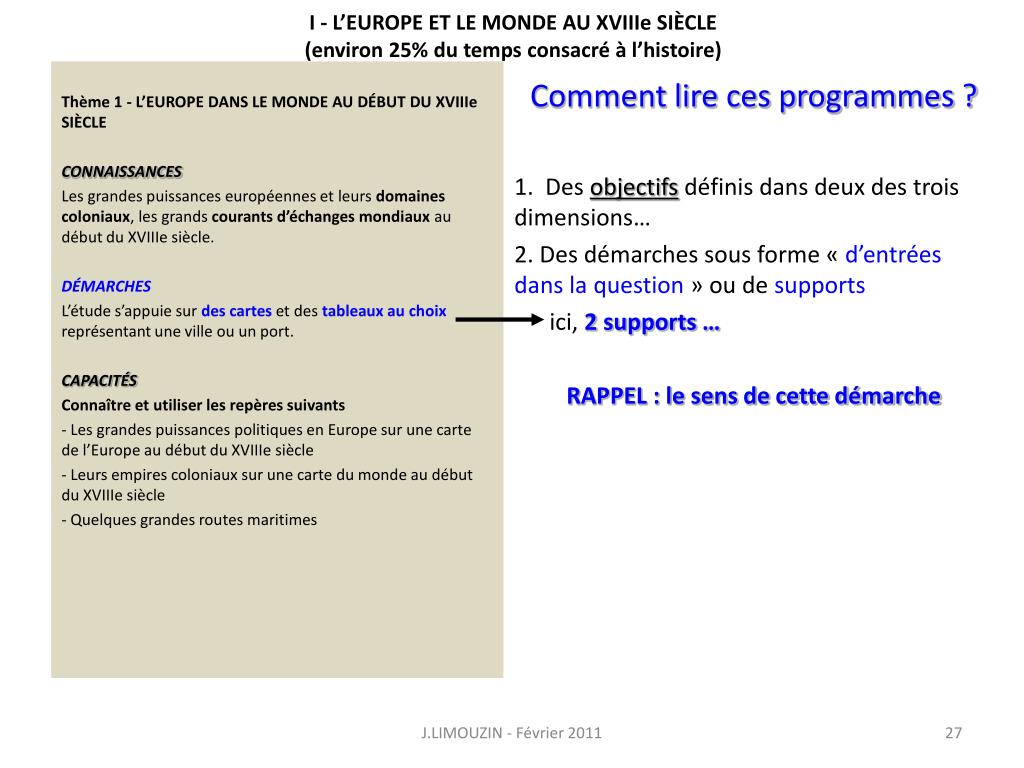 I - L'EUROPE ET LE MONDE AU XVIIIe SIÈCLE
(environ 25% du temps consacré à l'histoire)

Thème 1 - L'EUROPE DANS LE MONDE AU DÉBUT DU XVIIIe SIÈCLE

CONNAISSANCES
Les grandes puissances européennes et leurs domaines coloniaux, les grands courants d'échanges mondiaux au début du XVIIIe siècle.

DÉMARCHES
L'étude s'appuie sur des cartes et des tableaux au choix représentant une ville ou un port.

CAPACITÉS
Connaître et utiliser les repères suivants
- Les grandes puissances politiques en Europe sur une carte de l'Europe au début du XVIIIe siècle
- Leurs empires coloniaux sur une carte du monde au début du XVIIIe siècle
- Quelques grandes routes maritimes

Comment lire ces programmes ?

1. Des objectifs définis dans deux des trois dimensions…

2. Des démarches sous forme « d'entrées dans la question » ou de supports

ici, 2 supports …

RAPPEL : le sens de cette démarche

J.LIMOUZIN - Février 2011

27